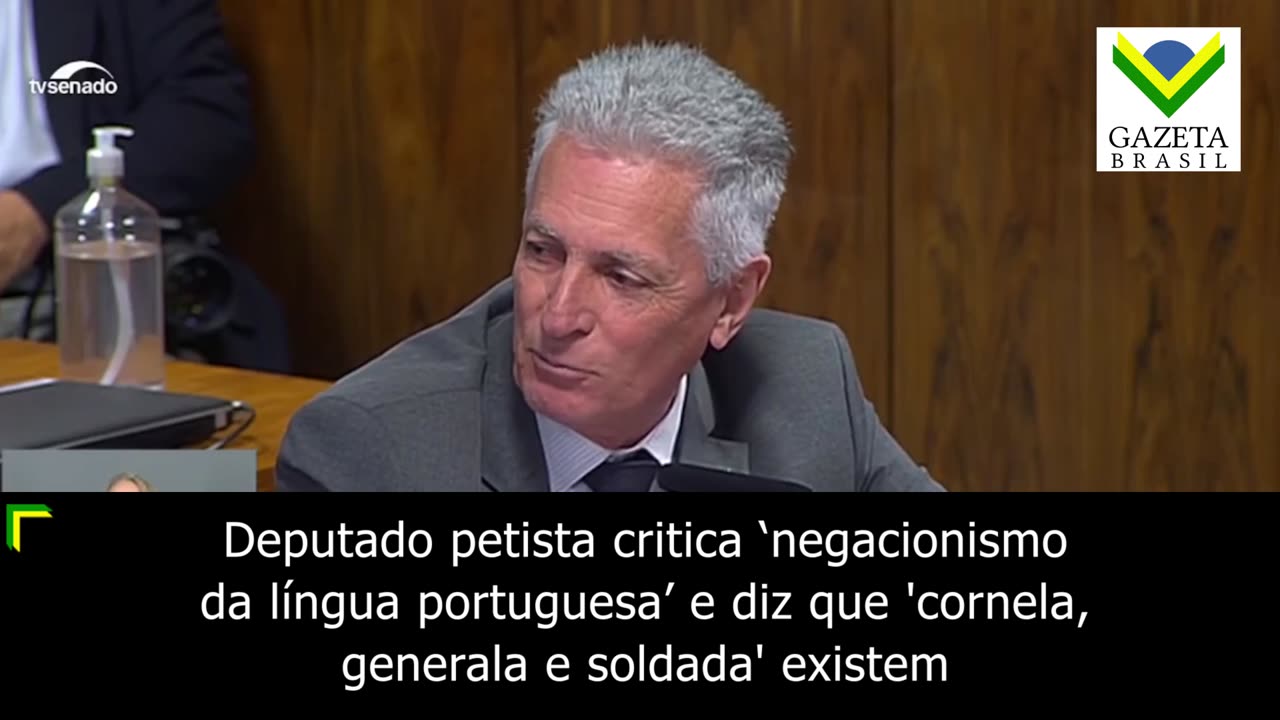 tvsenado

GAZETA
BRASIL

Deputado petista critica ‘negacionismo da língua portuguesa’ e diz que 'cornela, generala e soldada' existem